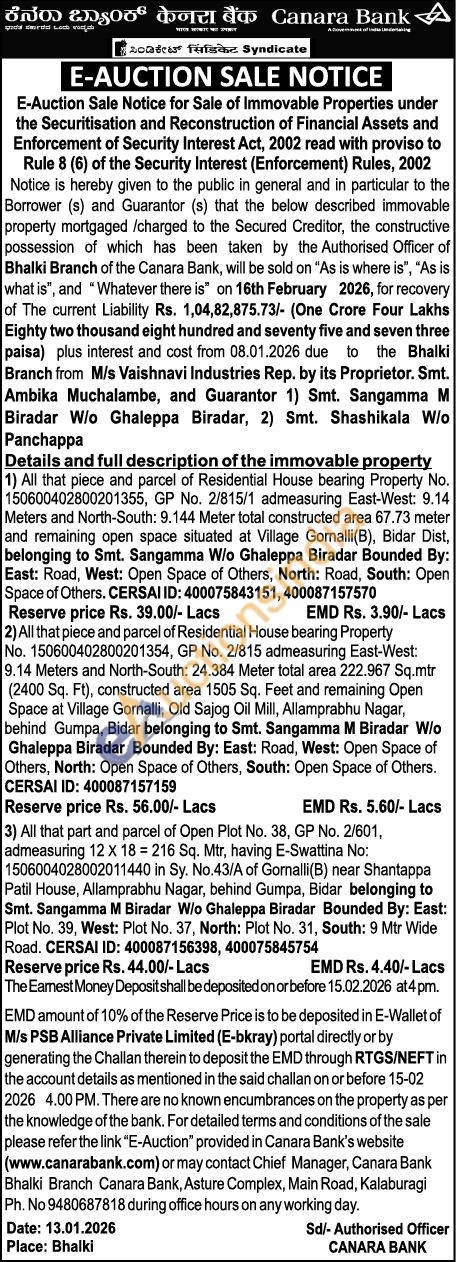 ಕೆನರಾ ಬ್ಯಾಂಕ್ केनरा बैंक Canara Bank
ಭಾರತ ಸರ್ಕಾರದ ಒಂದು ಉದ್ಯಮ भारत सरकार का उपक्रम A Government of India Undertaking
ಸಿಂಡಿಕೇಟ್ सिंडिकेट Syndicate

E-AUCTION SALE NOTICE

E-Auction Sale Notice for Sale of Immovable Properties under the Securitisation and Reconstruction of Financial Assets and Enforcement of Security Interest Act, 2002 read with proviso to Rule 8 (6) of the Security Interest (Enforcement) Rules, 2002

Notice is hereby given to the public in general and in particular to the Borrower (s) and Guarantor (s) that the below described immovable property mortgaged /charged to the Secured Creditor, the constructive possession of which has been taken by the Authorised Officer of Bhalki Branch of the Canara Bank, will be sold on "As is where is", "As is what is", and " Whatever there is" on 16th February 2026, for recovery of The current Liability Rs. 1,04,82,875.73/- (One Crore Four Lakhs Eighty two thousand eight hundred and seventy five and seven three paisa) plus interest and cost from 08.01.2026 due to the Bhalki Branch from M/s Vaishnavi Industries Rep. by its Proprietor. Smt. Ambika Muchalambe, and Guarantor 1) Smt. Sangamma M Biradar W/o Ghaleppa Biradar, 2) Smt. Shashikala W/o Panchappa

Details and full description of the immovable property

1) All that piece and parcel of Residential House bearing Property No. 150600402800201355, GP No. 2/815/1 admeasuring East-West: 9.14 Meters and North-South: 9.144 Meter total constructed area 67.73 meter and remaining open space situated at Village Gornalli(B), Bidar Dist, belonging to Smt. Sangamma W/o Ghaleppa Biradar Bounded By: East: Road, West: Open Space of Others, North: Road, South: Open Space of Others. CERSAI ID: 400075843151, 400087157570
Reserve price Rs. 39.00/- Lacs EMD Rs. 3.90/- Lacs

2) All that piece and parcel of Residential House bearing Property No. 150600402800201354, GP No. 2/815 admeasuring East-West: 9.14 Meters and North-South: 24.384 Meter total area 222.967 Sq.mtr (2400 Sq. Ft), constructed area 1505 Sq. Feet and remaining Open Space at Village Gornalli, Old Sajog Oil Mill, Allamprabhu Nagar, behind Gumpa, Bidar belonging to Smt. Sangamma M Biradar W/o Ghaleppa Biradar Bounded By: East: Road, West: Open Space of Others, North: Open Space of Others, South: Open Space of Others. CERSAI ID: 400087157159
Reserve price Rs. 56.00/- Lacs EMD Rs. 5.60/- Lacs

3) All that part and parcel of Open Plot No. 38, GP No. 2/601, admeasuring 12 X 18 = 216 Sq. Mtr, having E-Swattina No: 1506004028002011440 in Sy. No.43/A of Gornalli(B) near Shantappa Patil House, Allamprabhu Nagar, behind Gumpa, Bidar belonging to Smt. Sangamma M Biradar W/o Ghaleppa Biradar Bounded By: East: Plot No. 39, West: Plot No. 37, North: Plot No. 31, South: 9 Mtr Wide Road. CERSAI ID: 400087156398, 400075845754
Reserve price Rs. 44.00/- Lacs EMD Rs. 4.40/- Lacs

The Earnest Money Deposit shall be deposited on or before 15.02.2026 at 4 pm.

EMD amount of 10% of the Reserve Price is to be deposited in E-Wallet of M/s PSB Alliance Private Limited (E-bkray) portal directly or by generating the Challan therein to deposit the EMD through RTGS/NEFT in the account details as mentioned in the said challan on or before 15-02 2026 4.00 PM. There are no known encumbrances on the property as per the knowledge of the bank. For detailed terms and conditions of the sale please refer the link "E-Auction" provided in Canara Bank's website (www.canarabank.com) or may contact Chief Manager, Canara Bank Bhalki Branch Canara Bank, Asture Complex, Main Road, Kalaburagi Ph. No 9480687818 during office hours on any working day.

Date: 13.01.2026
Place: Bhalki
Sd/- Authorised Officer
CANARA BANK